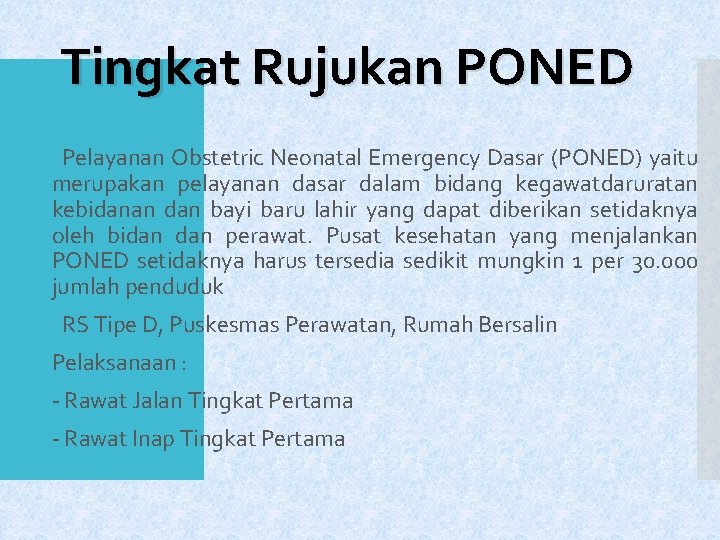 Tingkat Rujukan PONED

Pelayanan Obstetric Neonatal Emergency Dasar (PONED) yaitu merupakan pelayanan dasar dalam bidang kegawatdaruratan kebidanan dan bayi baru lahir yang dapat diberikan setidaknya oleh bidan dan perawat. Pusat kesehatan yang menjalankan PONED setidaknya harus tersedia sedikit mungkin 1 per 30.000 jumlah penduduk

RS Tipe D, Puskesmas Perawatan, Rumah Bersalin

Pelaksanaan :

- Rawat Jalan Tingkat Pertama

- Rawat Inap Tingkat Pertama